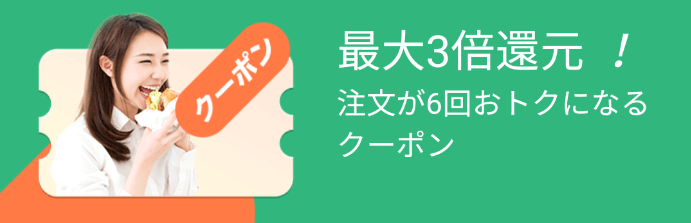 クーポン

最大3倍還元 ！

注文が6回おトクになるクーポン